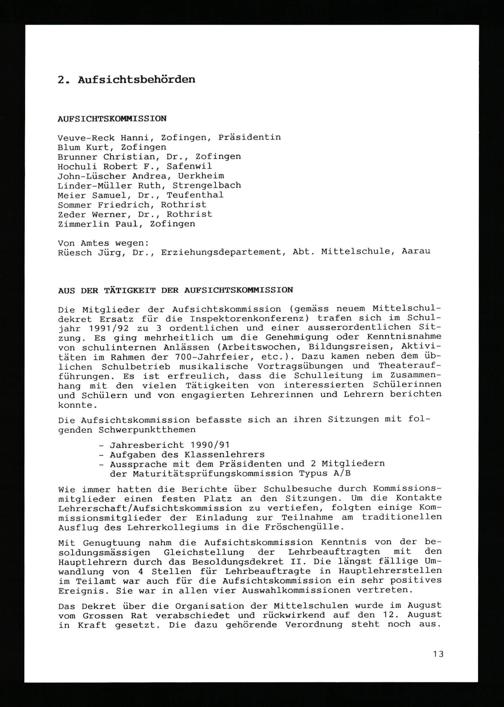 2. Aufsichtsbehörden

AUFSICHTSKOMMISSION

Veuve-Reck Hanni, Zofingen, Präsidentin
Blum Kurt, Zofingen
Brunner Christian, Dr., Zofingen
Hochuli Robert F., Safenwil
John-Lüscher Andrea, Uerkheim
Linder-Müller Ruth, Strengelbach
Meier Samuel, Dr., Teufenthal
Sommer Friedrich, Rothrist
Zeder Werner, Dr., Rothrist
Zimmerlin Paul, Zofingen

Von Amtes wegen:
Rüesch Jürg, Dr., Erziehungsdepartement, Abt. Mittelschule, Aarau

AUS DER TÄTIGKEIT DER AUFSICHTSKOMMISSION

Die Mitglieder der Aufsichtskommission (gemäss neuem Mittelschuldekret Ersatz für die Inspektorenkonferenz) trafen sich im Schuljahr 1991/92 zu 3 ordentlichen und einer ausserordentlichen Sitzung. Es ging mehrheitlich um die Genehmigung oder Kenntnisnahme von schulinternen Anlässen (Arbeitswochen, Bildungsreisen, Aktivitäten im Rahmen der 700-Jahrfeier, etc.). Dazu kamen neben dem üblichen Schulbetrieb musikalische Vortragsübungen und Theateraufführungen. Es ist erfreulich, dass die Schulleitung im Zusammenhang mit den vielen Tätigkeiten von interessierten Schülerinnen und Schülern und von engagierten Lehrerinnen und Lehrern berichten konnte.

Die Aufsichtskommission befasste sich an ihren Sitzungen mit folgenden Schwerpunktthemen

- Jahresbericht 1990/91
- Aufgaben des Klassenlehrers
- Aussprache mit dem Präsidenten und 2 Mitgliedern der Maturitätsprüfungskommission Typus A/B

Wie immer hatten die Berichte über Schulbesuche durch Kommissionsmitglieder einen festen Platz an den Sitzungen. Um die Kontakte Lehrerschaft/Aufsichtskommission zu vertiefen, folgten einige Kommissionsmitglieder der Einladung zur Teilnahme am traditionellen Ausflug des Lehrerkollegiums in die Fröschengülle.

Mit Genugtuung nahm die Aufsichtskommission Kenntnis von der besoldungsmässigen Gleichstellung der Lehrbeauftragten mit den Hauptlehrern durch das Besoldungsdekret II. Die längst fällige Umwandlung von 4 Stellen für Lehrbeauftragte in Hauptlehrerstellen im Teilamt war auch für die Aufsichtskommission ein sehr positives Ereignis. Sie war in allen vier Auswahlkommissionen vertreten.

Das Dekret über die Organisation der Mittelschulen wurde im August vom Grossen Rat verabschiedet und rückwirkend auf den 12. August in Kraft gesetzt. Die dazu gehörende Verordnung steht noch aus.

13